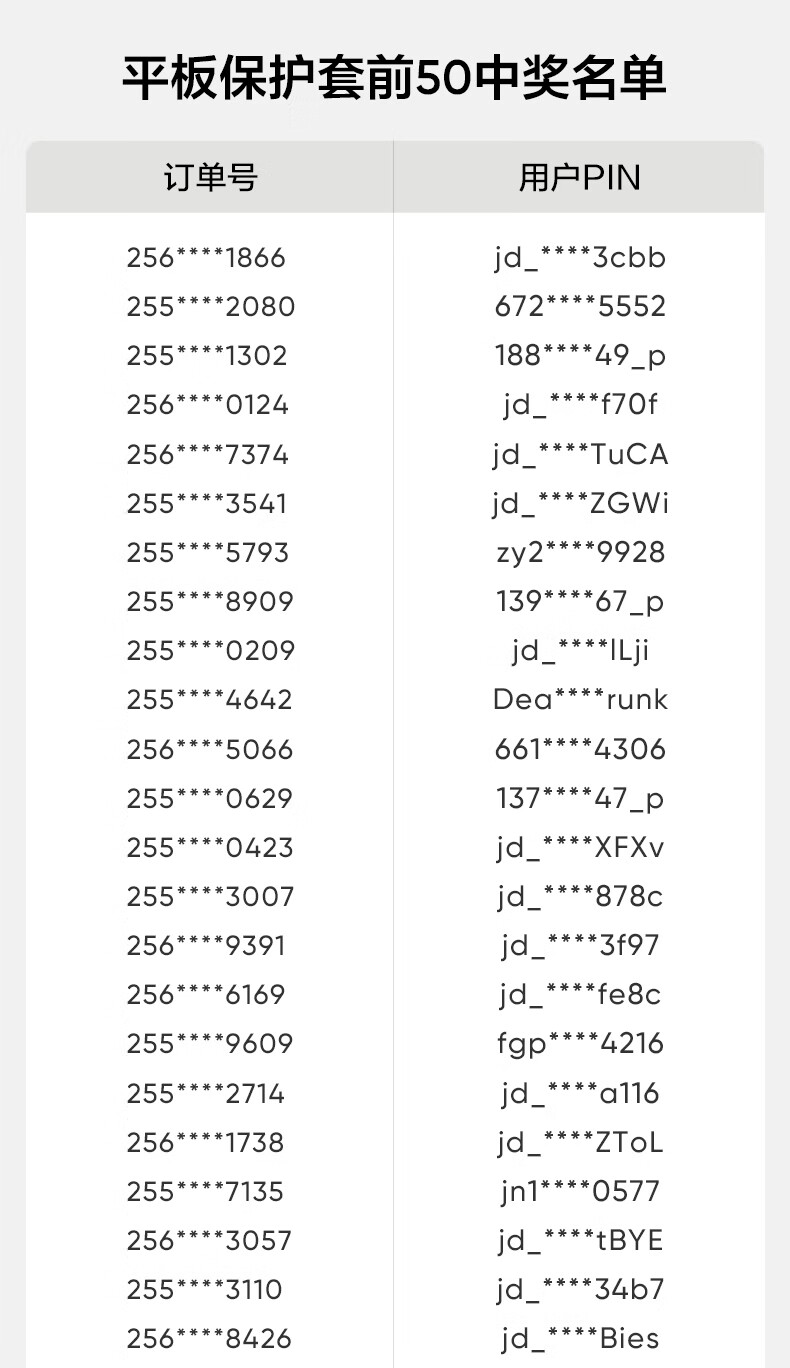 平板保护套前50中奖名单

| 订单号 | 用户PIN |
|---|---|
| 256****1866 | jd_****3cbb |
| 255****2080 | 672****5552 |
| 255****1302 | 188****49_p |
| 256****0124 | jd_****f70f |
| 256****7374 | jd_****TuCA |
| 255****3541 | jd_****ZGWi |
| 255****5793 | zy2****9928 |
| 255****8909 | 139****67_p |
| 255****0209 | jd_****lLji |
| 255****4642 | Dea****runk |
| 256****5066 | 661****4306 |
| 255****0629 | 137****47_p |
| 255****0423 | jd_****XFXv |
| 255****3007 | jd_****878c |
| 256****9391 | jd_****3f97 |
| 256****6169 | jd_****fe8c |
| 255****9609 | fgp****4216 |
| 255****2714 | jd_****a116 |
| 256****1738 | jd_****ZToL |
| 255****7135 | jn1****0577 |
| 256****3057 | jd_****tBYE |
| 255****3110 | jd_****34b7 |
| 256****8426 | jd_****Bies |